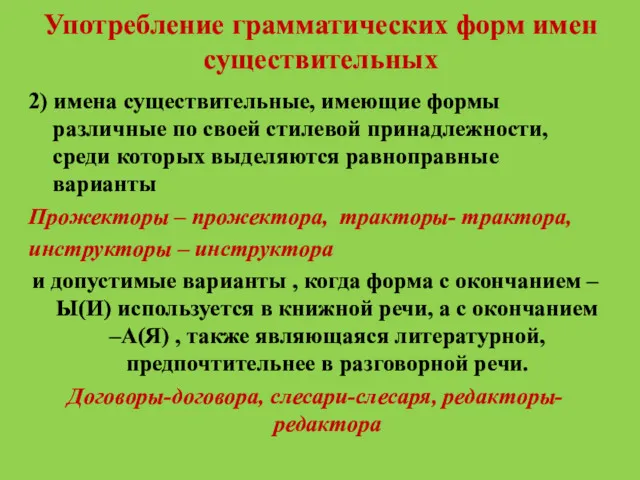 Употребление грамматических форм имен существительных

2) имена существительные, имеющие формы различные по своей стилевой принадлежности, среди которых выделяются равноправные варианты

Прожекторы – прожектора, тракторы- трактора, инструкторы – инструктора

и допустимые варианты , когда форма с окончанием –Ы(И) используется в книжной речи, а с окончанием –А(Я) , также являющаяся литературной, предпочтительнее в разговорной речи.

Договоры-договора, слесари-слесаря, редакторы-редактора